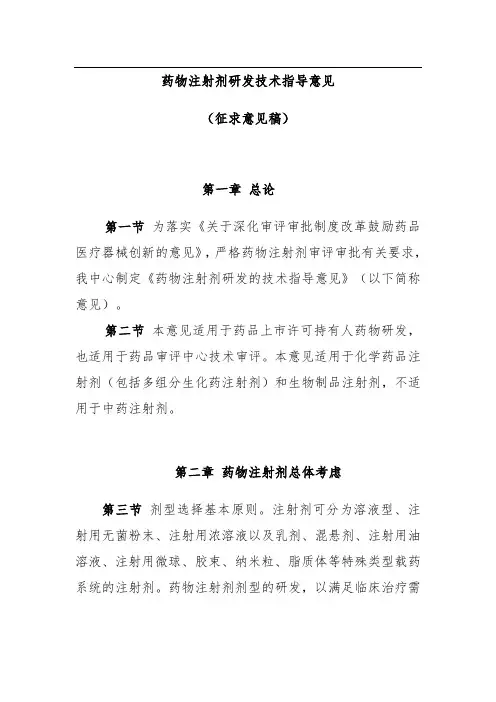 药物注射剂研发技术指导意见

（征求意见稿）

第一章 总论

第一节 为落实《关于深化审评审批制度改革鼓励药品医疗器械创新的意见》，严格药物注射剂审评审批有关要求，我中心制定《药物注射剂研发的技术指导意见》（以下简称意见）。

第二节 本意见适用于药品上市许可持有人药物研发，也适用于药品审评中心技术审评。本意见适用于化学药品注射剂（包括多组分生化药注射剂）和生物制品注射剂，不适用于中药注射剂。

第二章 药物注射剂总体考虑

第三节 剂型选择基本原则。注射剂可分为溶液型、注射用无菌粉末、注射用浓溶液以及乳剂、混悬剂、注射用油溶液、注射用微球、胶束、纳米粒、脂质体等特殊类型载药系统的注射剂。药物注射剂剂型的研发，以满足临床治疗需